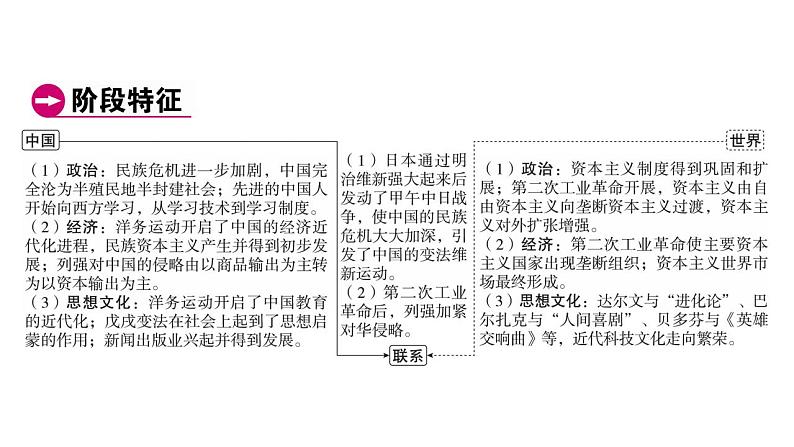 阶段特征

中国

（1）政治：民族危机进一步加剧，中国完全沦为半殖民地半封建社会；先进的中国人开始向西方学习，从学习技术到学习制度。
（2）经济：洋务运动开启了中国的经济近代化进程，民族资本主义产生并得到初步发展；列强对中国的侵略由以商品输出为主转为以资本输出为主。
（3）思想文化：洋务运动开启了中国教育的近代化；戊戌变法在社会上起到了思想启蒙的作用；新闻出版业兴起并得到发展。

（1）日本通过明治维新强大起来后发动了甲午中日战争，使中国的民族危机大大加深，引发了中国的变法维新运动。
（2）第二次工业革命后，列强加紧对华侵略。

联系

世界

（1）政治：资本主义制度得到巩固和扩展；第二次工业革命开展，资本主义由自由资本主义向垄断资本主义过渡，资本主义对外扩张增强。
（2）经济：第二次工业革命使主要资本主义国家出现垄断组织；资本主义世界市场最终形成。
（3）思想文化：达尔文与“进化论”、巴尔扎克与“人间喜剧”、贝多芬与《英雄交响曲》等，近代科技文化走向繁荣。